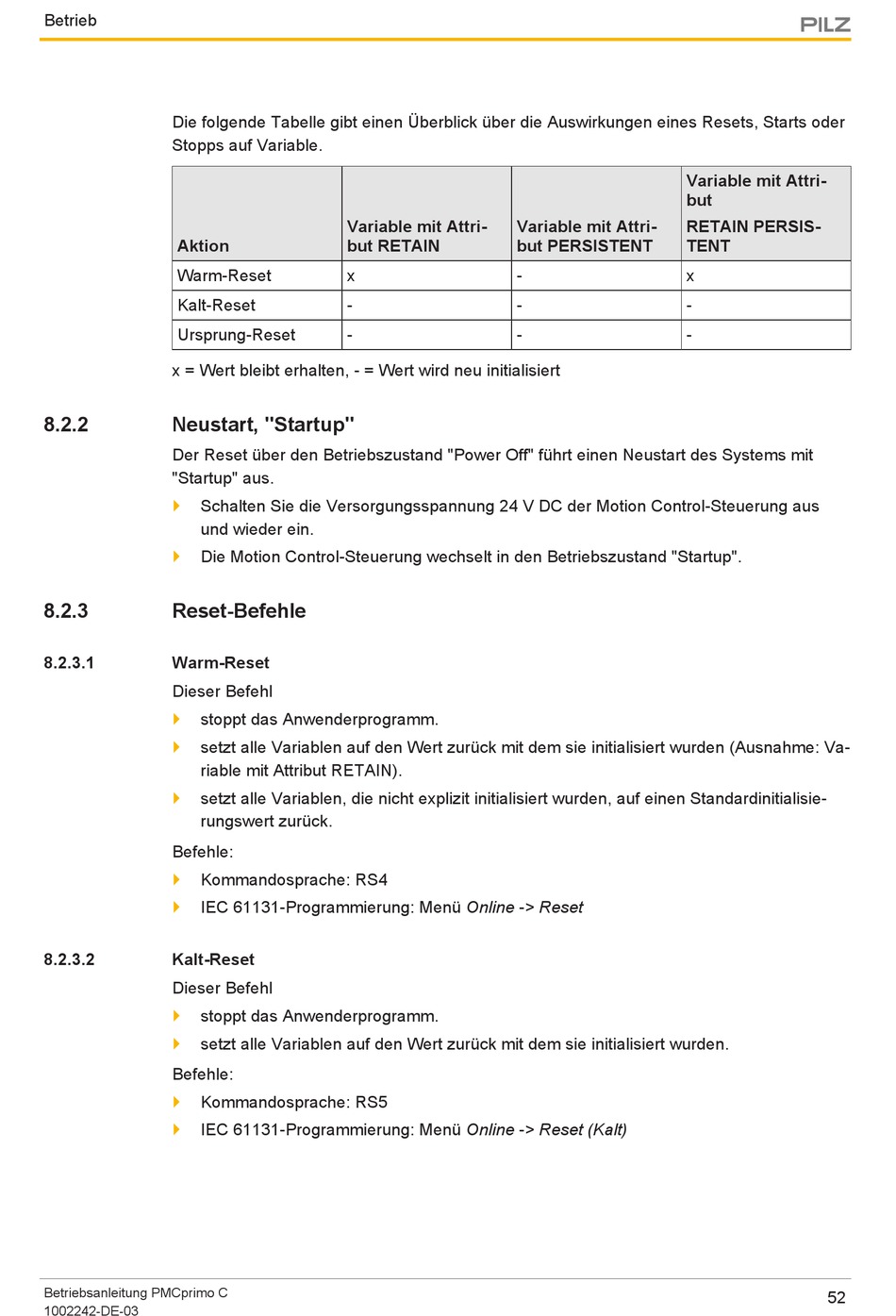 Betrieb

PILZ

Die folgende Tabelle gibt einen Überblick über die Auswirkungen eines Resets, Starts oder Stopps auf Variable.

| Aktion | Variable mit Attribut RETAIN | Variable mit Attribut PERSISTENT | Variable mit Attribut RETAIN PERSISTENT |
|---|---|---|---|
| Warm-Reset | x | - | x |
| Kalt-Reset | - | - | - |
| Ursprung-Reset | - | - | - |

x = Wert bleibt erhalten, - = Wert wird neu initialisiert

8.2.2 Neustart, "Startup"

Der Reset über den Betriebszustand "Power Off" führt einen Neustart des Systems mit "Startup" aus.

Schalten Sie die Versorgungsspannung 24 V DC der Motion Control-Steuerung aus und wieder ein.

Die Motion Control-Steuerung wechselt in den Betriebszustand "Startup".

8.2.3 Reset-Befehle

8.2.3.1 Warm-Reset

Dieser Befehl

stoppt das Anwenderprogramm.

setzt alle Variablen auf den Wert zurück mit dem sie initialisiert wurden (Ausnahme: Variable mit Attribut RETAIN).

setzt alle Variablen, die nicht explizit initialisiert wurden, auf einen Standardinitialisierungswert zurück.

Befehle:

Kommandosprache: RS4

IEC 61131-Programmierung: Menü Online -> Reset

8.2.3.2 Kalt-Reset

Dieser Befehl

stoppt das Anwenderprogramm.

setzt alle Variablen auf den Wert zurück mit dem sie initialisiert wurden.

Befehle:

Kommandosprache: RS5

IEC 61131-Programmierung: Menü Online -> Reset (Kalt)

Betriebsanleitung PMCprimo C
1002242-DE-03

52